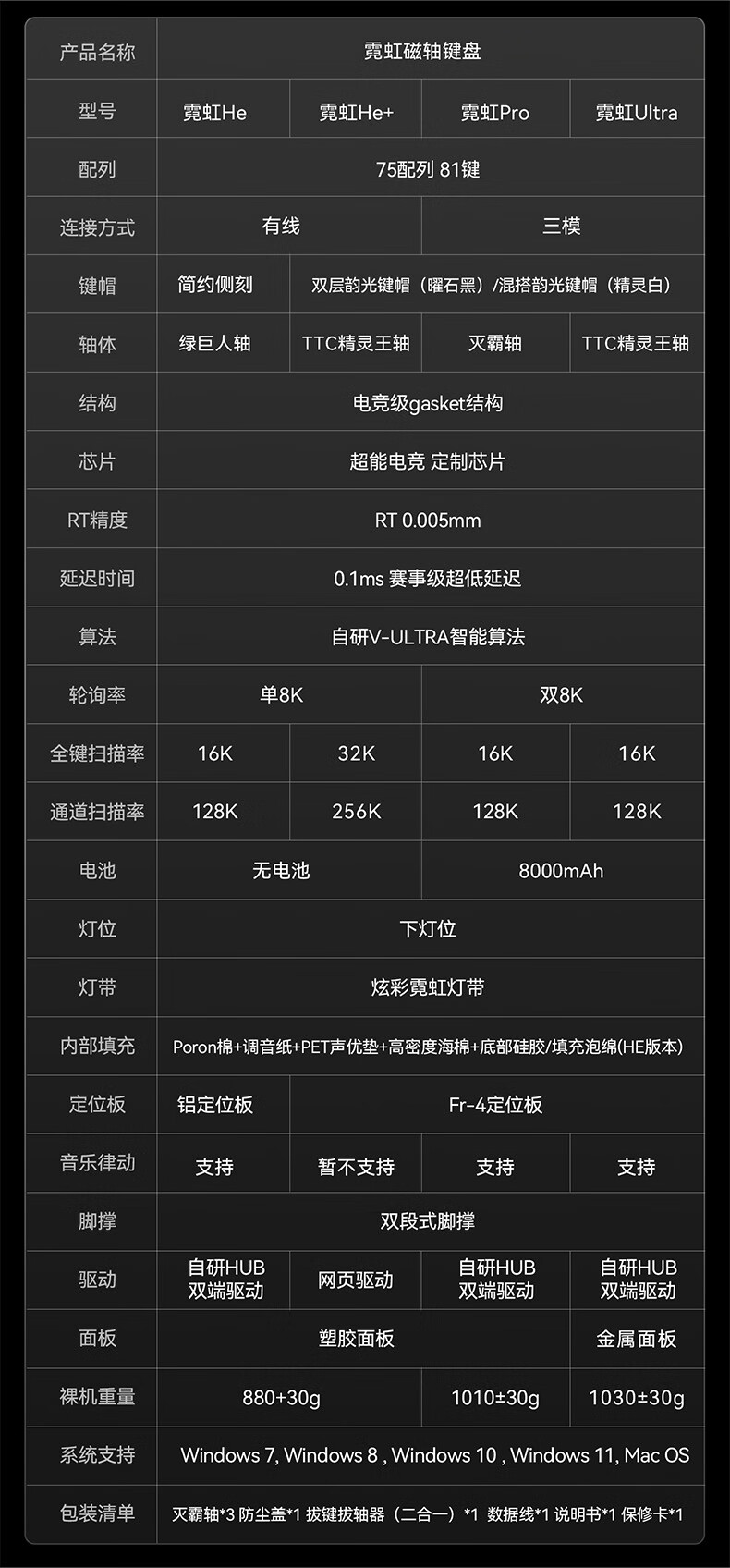 | 产品名称 | 霓虹磁轴键盘 | | | |
|---|---|---|---|---|
| 型号 | 霓虹He | 霓虹He+ | 霓虹Pro | 霓虹Ultra |
| 配列 | 75配列 81键 | | | |
| 连接方式 | 有线 | | 三模 | |
| 键帽 | 简约侧刻 | 双层韵光键帽（曜石黑）/混搭韵光键帽（精灵白） | | |
| 轴体 | 绿巨人轴 | TTC精灵王轴 | 灭霸轴 | TTC精灵王轴 |
| 结构 | 电竞级gasket结构 | | | |
| 芯片 | 超能电竞 定制芯片 | | | |
| RT精度 | RT 0.005mm | | | |
| 延迟时间 | 0.1ms 赛事级超低延迟 | | | |
| 算法 | 自研V-ULTRA智能算法 | | | |
| 轮询率 | 单8K | | 双8K | |
| 全键扫描率 | 16K | 32K | 16K | 16K |
| 通道扫描率 | 128K | 256K | 128K | 128K |
| 电池 | 无电池 | | 8000mAh | |
| 灯位 | 下灯位 | | | |
| 灯带 | 炫彩霓虹灯带 | | | |
| 内部填充 | Poron棉+调音纸+PET声优垫+高密度海棉+底部硅胶/填充泡绵(HE版本) | | | |
| 定位板 | 铝定位板 | Fr-4定位板 | | |
| 音乐律动 | 支持 | 暂不支持 | 支持 | 支持 |
| 脚撑 | 双段式脚撑 | | | |
| 驱动 | 自研HUB 双端驱动 | 网页驱动 | 自研HUB 双端驱动 | 自研HUB 双端驱动 |
| 面板 | 塑胶面板 | | | 金属面板 |
| 裸机重量 | 880+30g | | 1010±30g | 1030±30g |
| 系统支持 | Windows 7, Windows 8 , Windows 10 , Windows 11, Mac OS | | | |
| 包装清单 | 灭霸轴*3 防尘盖*1 拔键拔轴器（二合一）*1 数据线*1 说明书*1 保修卡*1 | | | |